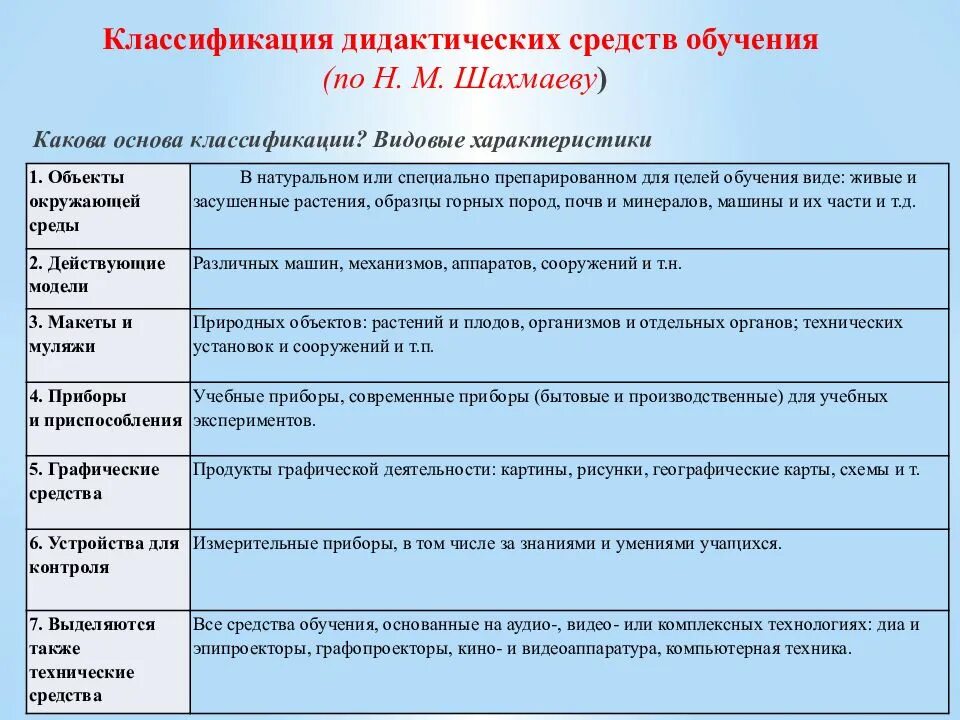 Классификация дидактических средств обучения
(по Н. М. Шахмаеву)

Какова основа классификации? Видовые характеристики

| | |
|---|---|
| 1. Объекты окружающей среды | В натуральном или специально препарированном для целей обучения виде: живые и засушенные растения, образцы горных пород, почв и минералов, машины и их части и т.д. |
| 2. Действующие модели | Различных машин, механизмов, аппаратов, сооружений и т.н. |
| 3. Макеты и муляжи | Природных объектов: растений и плодов, организмов и отдельных органов; технических установок и сооружений и т.п. |
| 4. Приборы и приспособления | Учебные приборы, современные приборы (бытовые и производственные) для учебных экспериментов. |
| 5. Графические средства | Продукты графической деятельности: картины, рисунки, географические карты, схемы и т. |
| 6. Устройства для контроля | Измерительные приборы, в том числе за знаниями и умениями учащихся. |
| 7. Выделяются также технические средства | Все средства обучения, основанные на аудио-, видео- или комплексных технологиях: диа и эпипроекторы, графопроекторы, кино- и видеоаппаратура, компьютерная техника. |